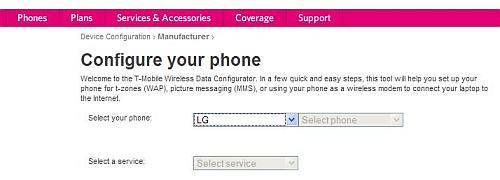 Phones Plans Services & Accessories Coverage Support

Device Configuration › Manufacturer ›

Configure your phone

Welcome to the T-Mobile Wireless Data Configurator. In a few quick and easy steps, this tool will help you set up your phone for t-zones (WAP), picture messaging (MMS), or using your phone as a wireless modem to connect your laptop to the Internet.

Select your phone: LG Select phone

Select a service: Select service